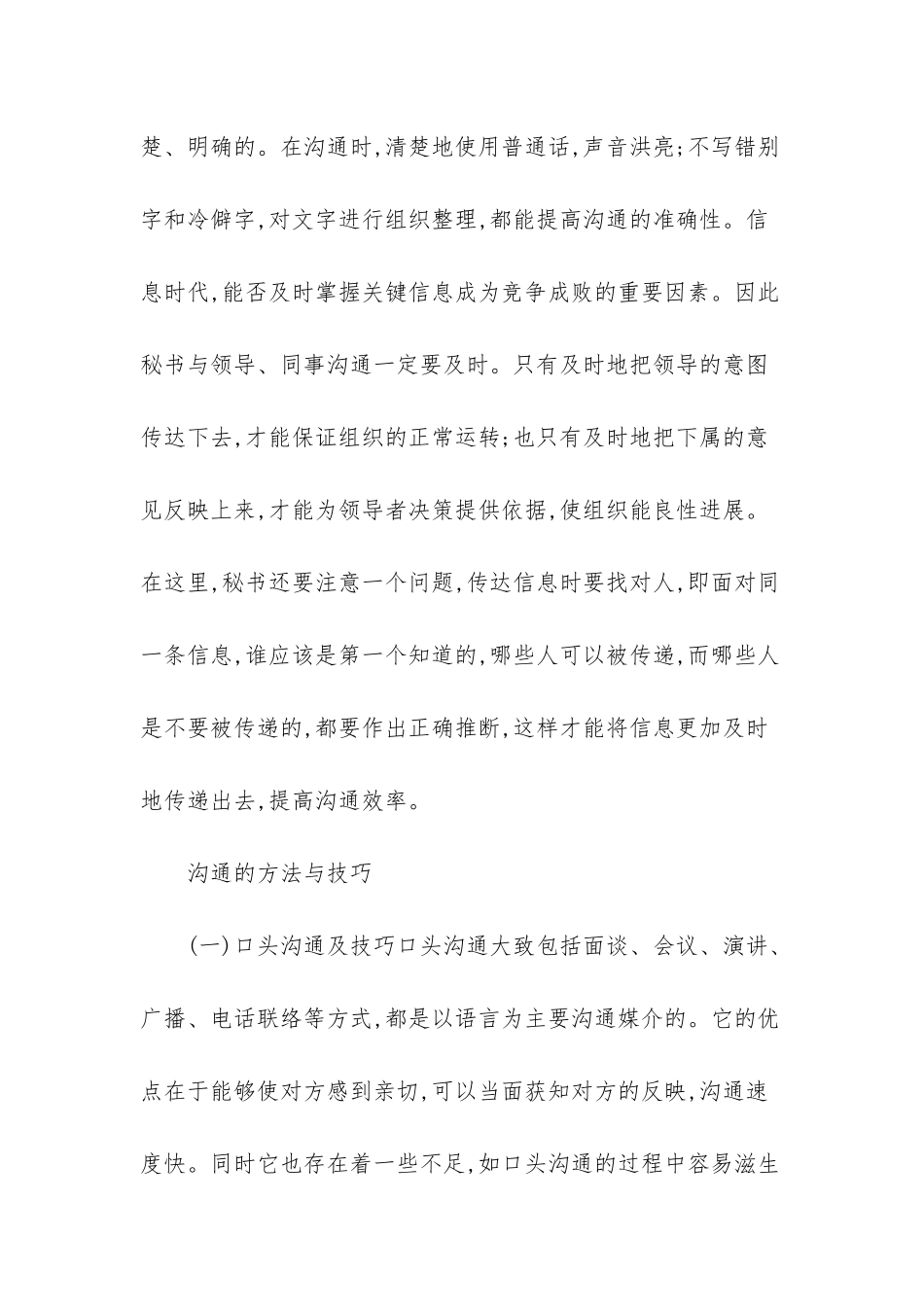 楚、明确的。在沟通时,清楚地使用普通话,声音洪亮;不写错别字和冷僻字,对文字进行组织整理,都能提高沟通的准确性。信息时代,能否及时掌握关键信息成为竞争成败的重要因素。因此秘书与领导、同事沟通一定要及时。只有及时地把领导的意图传达下去,才能保证组织的正常运转;也只有及时地把下属的意见反映上来,才能为领导者决策提供依据,使组织能良性进展。在这里,秘书还要注意一个问题,传达信息时要找对人,即面对同一条信息,谁应该是第一个知道的,哪些人可以被传递,而哪些人是不要被传递的,都要作出正确推断,这样才能将信息更加及时地传递出去,提高沟通效率。

沟通的方法与技巧

(一)口头沟通及技巧口头沟通大致包括面谈、会议、演讲、广播、电话联络等方式,都是以语言为主要沟通媒介的。它的优点在于能够使对方感到亲切,可以当面获知对方的反映,沟通速度快。同时它也存在着一些不足,如口头沟通的过程中容易滋生